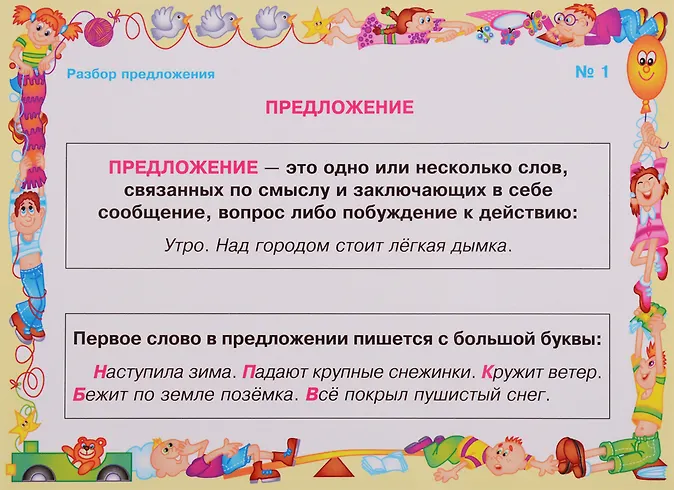 Разбор предложения

№ 1

ПРЕДЛОЖЕНИЕ

ПРЕДЛОЖЕНИЕ — это одно или несколько слов, связанных по смыслу и заключающих в себе сообщение, вопрос либо побуждение к действию:

Утро. Над городом стоит лёгкая дымка.

Первое слово в предложении пишется с большой буквы:

Наступила зима. Падают крупные снежинки. Кружит ветер. Бежит по земле позёмка. Всё покрыл пушистый снег.